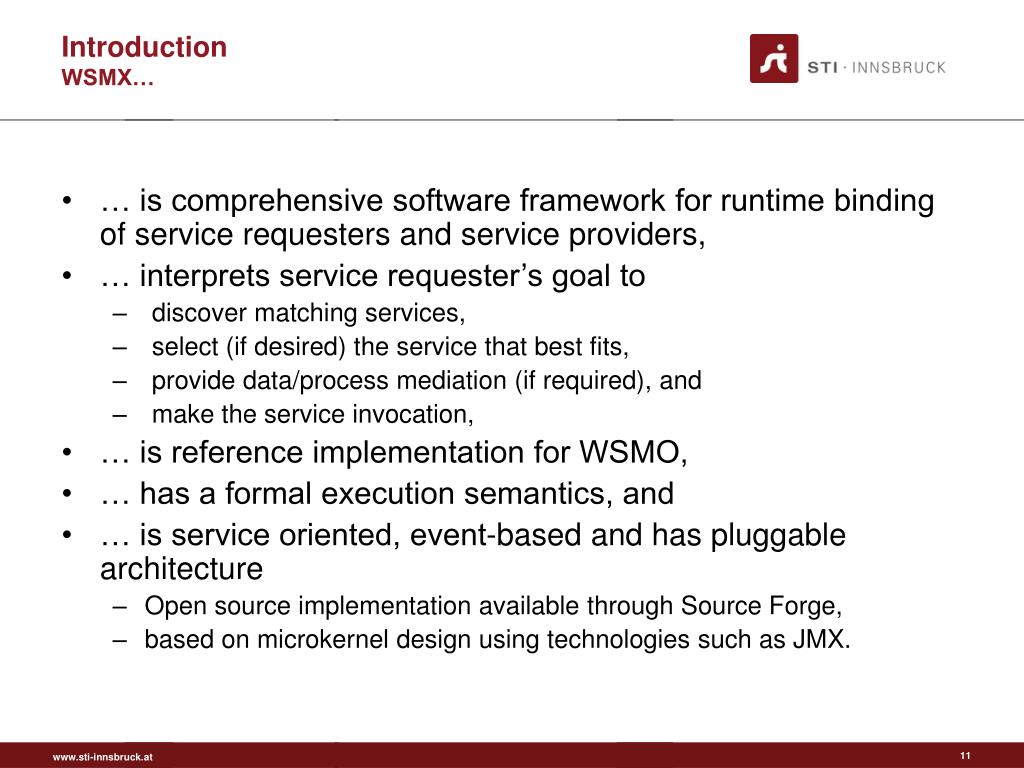 Introduction
WSMX…

STI · INNSBRUCK

• … is comprehensive software framework for runtime binding of service requesters and service providers,
• … interprets service requester’s goal to
– discover matching services,
– select (if desired) the service that best fits,
– provide data/process mediation (if required), and
– make the service invocation,
• … is reference implementation for WSMO,
• … has a formal execution semantics, and
• … is service oriented, event-based and has pluggable architecture
– Open source implementation available through Source Forge,
– based on microkernel design using technologies such as JMX.

www.sti-innsbruck.at

11